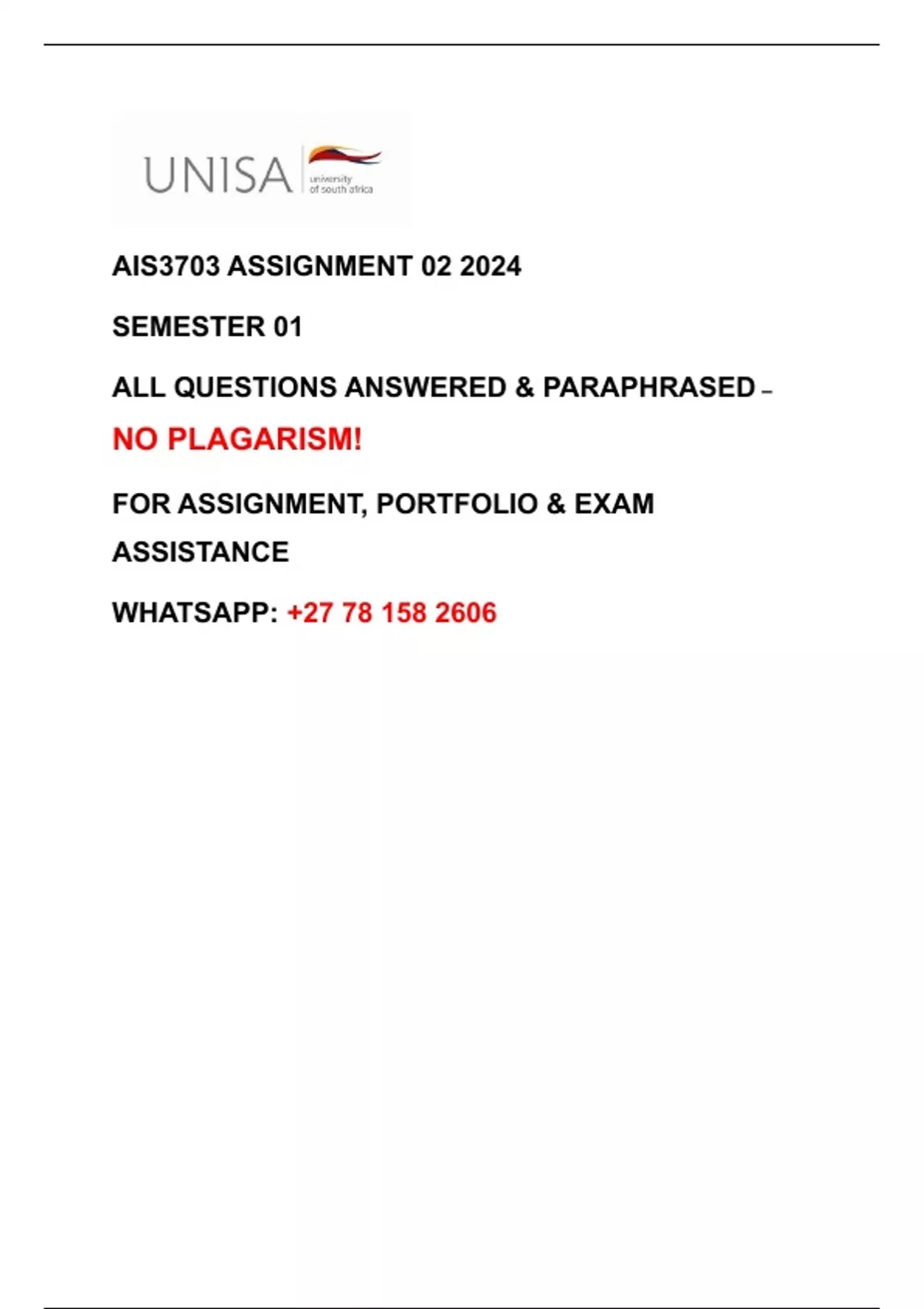 UNISA university of south africa

AIS3703 ASSIGNMENT 02 2024

SEMESTER 01

ALL QUESTIONS ANSWERED & PARAPHRASED –

NO PLAGARISM!

FOR ASSIGNMENT, PORTFOLIO & EXAM ASSISTANCE

WHATSAPP: +27 78 158 2606